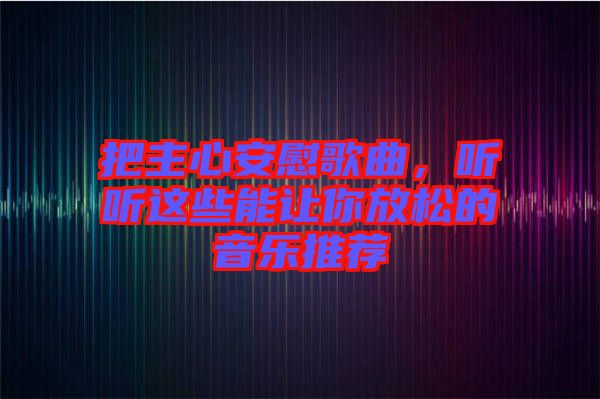 把主心安慰歌曲，听听这些能让你放松的音乐推荐